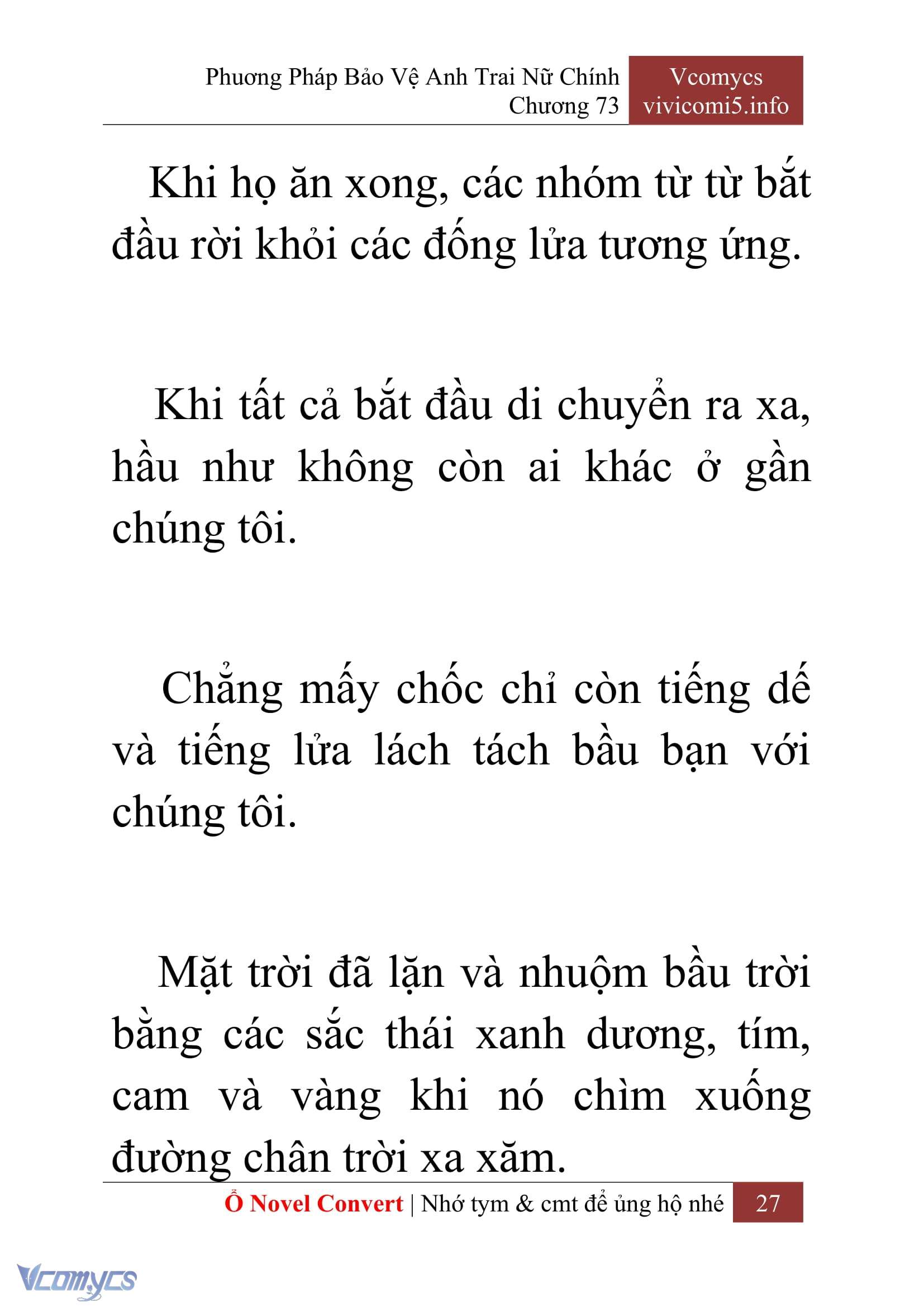 Phương Pháp Bảo Vệ Anh Trai Nữ Chính
Chương 73

Vcomycs
vivicomi5.info

Khi họ ăn xong, các nhóm từ từ bắt đầu rời khỏi các đống lửa tương ứng.

Khi tất cả bắt đầu di chuyển ra xa, hầu như không còn ai khác ở gần chúng tôi.

Chẳng mấy chốc chỉ còn tiếng dế và tiếng lửa lách tách bầu bạn với chúng tôi.

Mặt trời đã lặn và nhuộm bầu trời bằng các sắc thái xanh dương, tím, cam và vàng khi nó chìm xuống đường chân trời xa xăm.

Ổ Novel Convert | Nhớ tym & cmt để ủng hộ nhé 27

Vcomycs